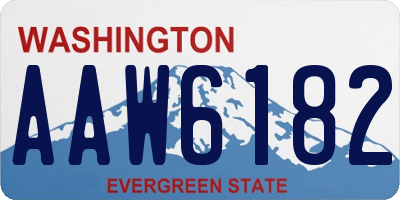 WASHINGTON
AAW6182
EVERGREEN STATE